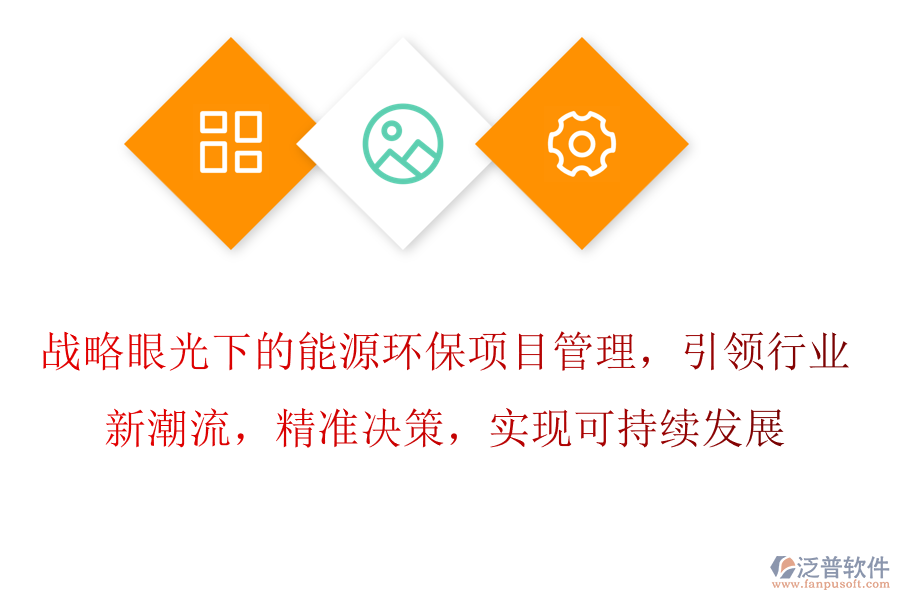 战略眼光下的能源环保项目管理，引领行业新潮流，精准决策，实现可持续发展

泛普软件
www.fanpusoft.com